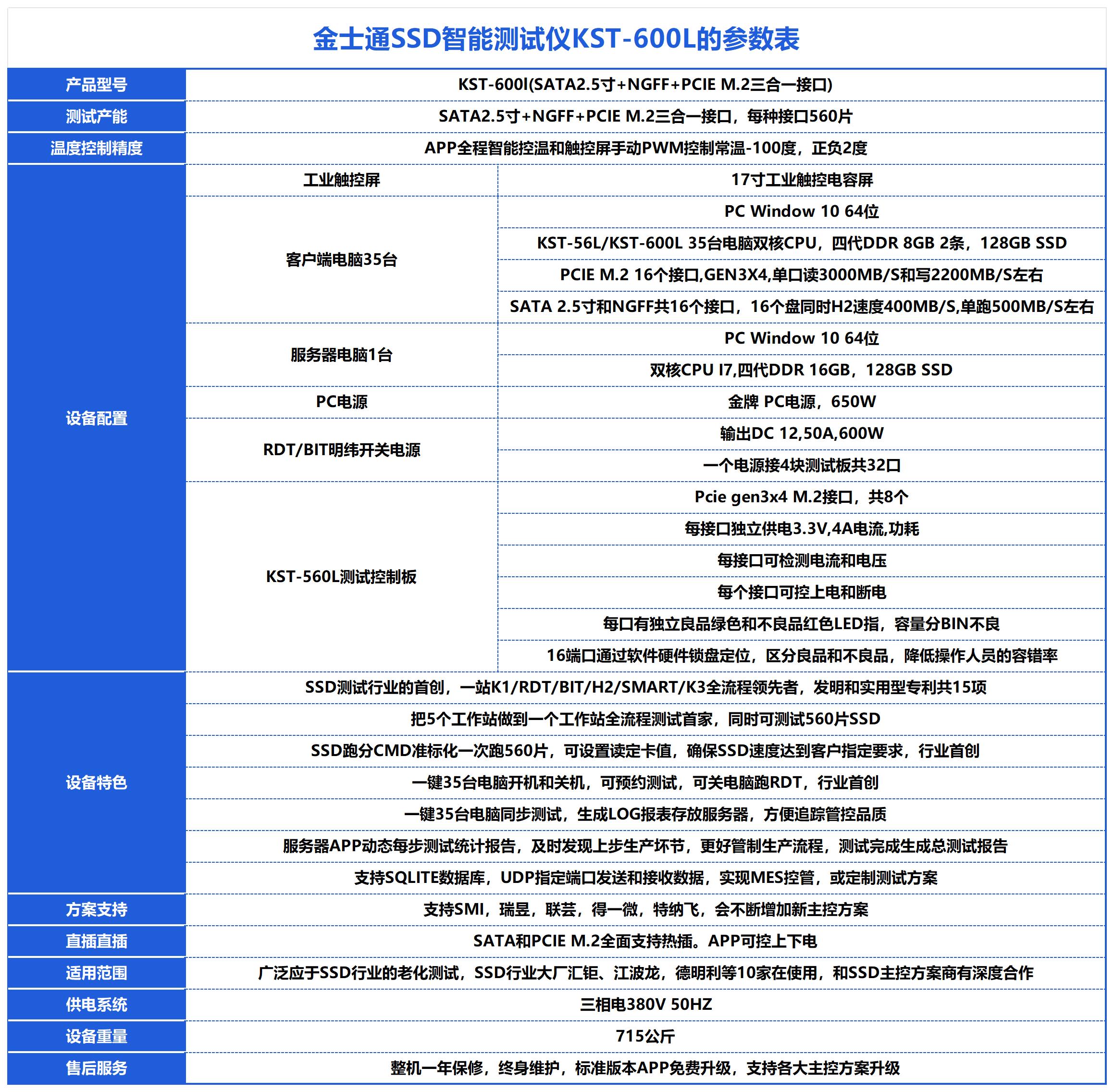 金士通SSD智能测试仪KST-600L的参数表

| 产品型号 | KST-600l(SATA2.5寸+NGFF+PCIE M.2三合一接口) | |
|---|---|---|
| 测试产能 | SATA2.5寸+NGFF+PCIE M.2三合一接口，每种接口560片 | |
| 温度控制精度 | APP全程智能控温和触控屏手动PWM控制常温-100度，正负2度 | |
| 设备配置 | 工业触控屏 | 17寸工业触控电容屏 |
| | 客户端电脑35台 | PC Window 10 64位 |
| | | KST-56L/KST-600L 35台电脑双核CPU，四代DDR 8GB 2条，128GB SSD |
| | | PCIE M.2 16个接口,GEN3X4,单口读3000MB/S和写2200MB/S左右 |
| | | SATA 2.5寸和NGFF共16个接口，16个盘同时H2速度400MB/S,单跑500MB/S左右 |
| | 服务器电脑1台 | PC Window 10 64位 |
| | | 双核CPU I7,四代DDR 16GB，128GB SSD |
| | PC电源 | 金牌 PC电源，650W |
| | RDT/BIT明纬开关电源 | 输出DC 12,50A,600W |
| | | 一个电源接4块测试板共32口 |
| | KST-560L测试控制板 | Pcie gen3x4 M.2接口，共8个 |
| | | 每接口独立供电3.3V,4A电流,功耗 |
| | | 每接口可检测电流和电压 |
| | | 每个接口可控上电和断电 |
| | | 每口有独立良品绿色和不良品红色LED指，容量分BIN不良 |
| | | 16端口通过软件硬件锁盘定位，区分良品和不良品，降低操作人员的容错率 |
| 设备特色 | SSD测试行业的首创，一站K1/RDT/BIT/H2/SMART/K3全流程领先者，发明和实用型专利共15项 | |
| | 把5个工作站做到一个工作站全流程测试首家，同时可测试560片SSD | |
| | SSD跑分CMD准标化一次跑560片，可设置读定卡值，确保SSD速度达到客户指定要求，行业首创 | |
| | 一键35台电脑开机和关机，可预约测试，可关电脑跑RDT，行业首创 | |
| | 一键35台电脑同步测试，生成LOG报表存放服务器，方便追踪管控品质 | |
| | 服务器APP动态每步测试统计报告，及时发现上步生产坏节，更好管制生产流程，测试完成生成总测试报告 | |
| | 支持SQLITE数据库，UDP指定端口发送和接收数据，实现MES控管，或定制测试方案 | |
| 方案支持 | 支持SMI，瑞昱，联芸，得一微，特纳飞，会不断增加新主控方案 | |
| 直插直插 | SATA和PCIE M.2全面支持热插。APP可控上下电 | |
| 适用范围 | 广泛应于SSD行业的老化测试，SSD行业大厂汇钜、江波龙，德明利等10家在使用，和SSD主控方案商有深度合作 | |
| 供电系统 | 三相电380V 50HZ | |
| 设备重量 | 715公斤 | |
| 售后服务 | 整机一年保修，终身维护，标准版本APP免费升级，支持各大主控方案升级 | |